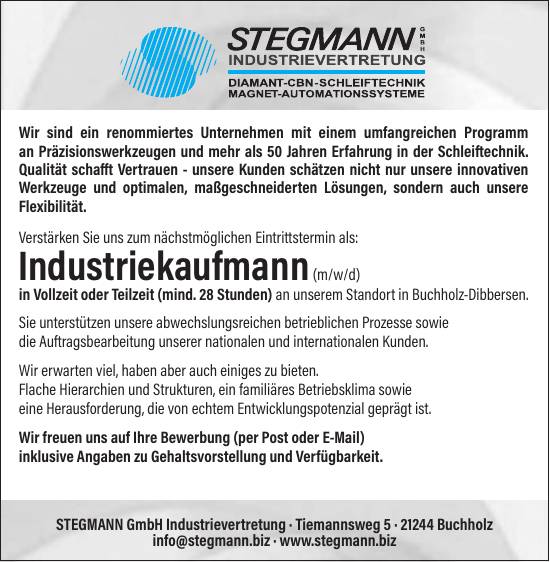 STEGMANN GMBH
INDUSTRIEVERTRETUNG
DIAMANT-CBN-SCHLEIFTECHNIK
MAGNET-AUTOMATIONSSYSTEME

Wir sind ein renommiertes Unternehmen mit einem umfangreichen Programm an Präzisionswerkzeugen und mehr als 50 Jahren Erfahrung in der Schleiftechnik. Qualität schafft Vertrauen - unsere Kunden schätzen nicht nur unsere innovativen Werkzeuge und optimalen, maßgeschneiderten Lösungen, sondern auch unsere Flexibilität.

Verstärken Sie uns zum nächstmöglichen Eintrittstermin als:

Industriekaufmann (m/w/d)

in Vollzeit oder Teilzeit (mind. 28 Stunden) an unserem Standort in Buchholz-Dibbersen.

Sie unterstützen unsere abwechslungsreichen betrieblichen Prozesse sowie die Auftragsbearbeitung unserer nationalen und internationalen Kunden.

Wir erwarten viel, haben aber auch einiges zu bieten.
Flache Hierarchien und Strukturen, ein familiäres Betriebsklima sowie eine Herausforderung, die von echtem Entwicklungspotenzial geprägt ist.

Wir freuen uns auf Ihre Bewerbung (per Post oder E-Mail) inklusive Angaben zu Gehaltsvorstellung und Verfügbarkeit.

STEGMANN GmbH Industrievertretung · Tiemannsweg 5 · 21244 Buchholz
info@stegmann.biz · www.stegmann.biz